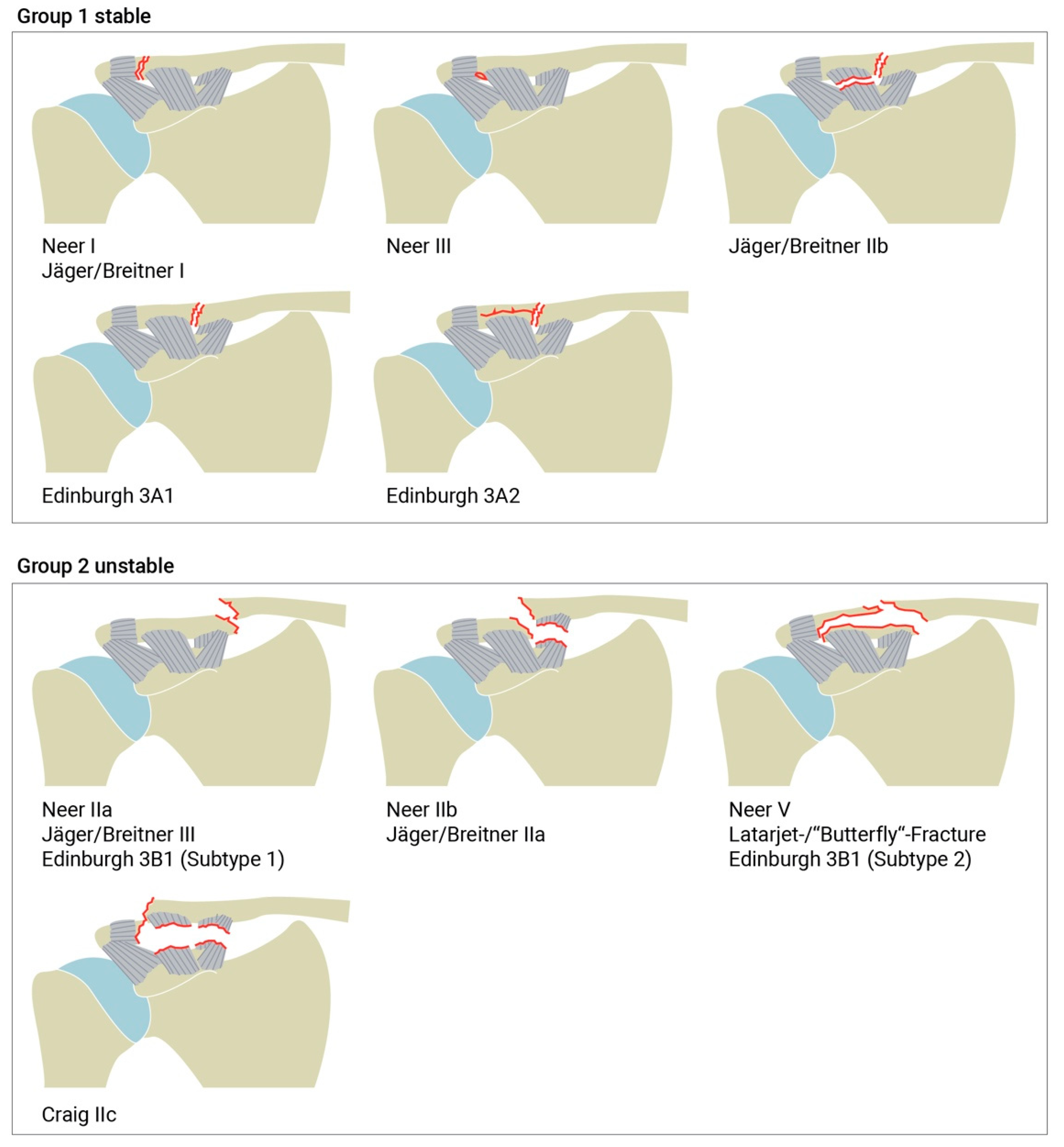 Group 1 stable

Neer I
Jäger/Breitner I

Neer III

Jäger/Breitner IIb

Edinburgh 3A1

Edinburgh 3A2

Group 2 unstable

Neer IIa
Jäger/Breitner III
Edinburgh 3B1 (Subtype 1)

Neer IIb
Jäger/Breitner IIa

Neer V
Latarjet-/“Butterfly“-Fracture
Edinburgh 3B1 (Subtype 2)

Craig IIc